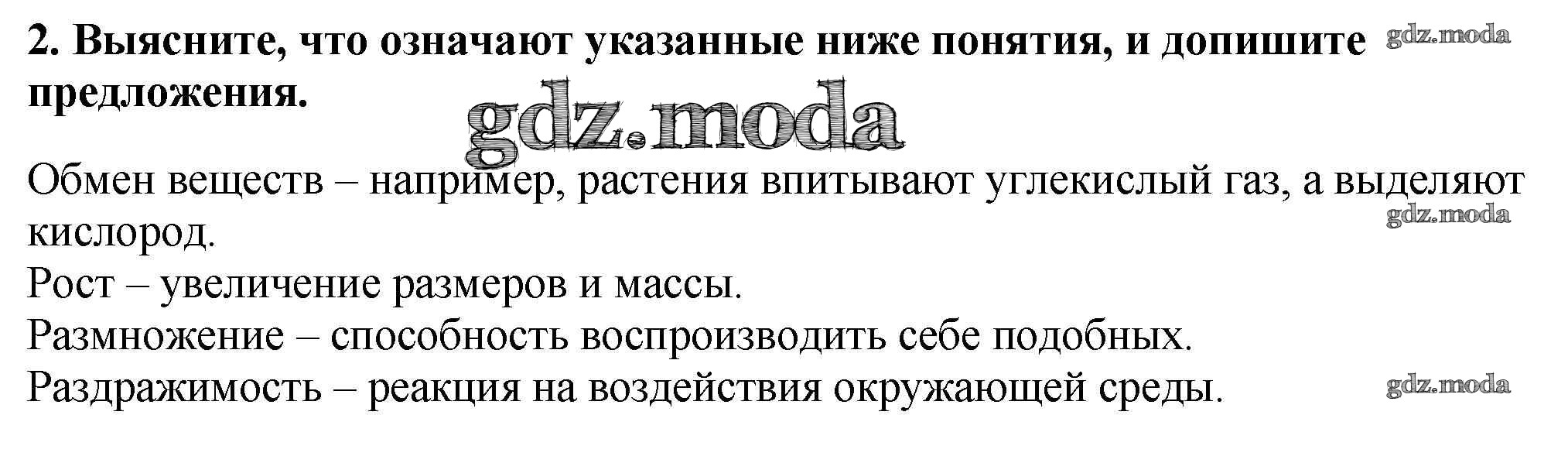 2. Выясните, что означают указанные ниже понятия, и допишите предложения.

Обмен веществ – например, растения впитывают углекислый газ, а выделяют кислород.
Рост – увеличение размеров и массы.
Размножение – способность воспроизводить себе подобных.
Раздражимость – реакция на воздействия окружающей среды.

gdz.moda